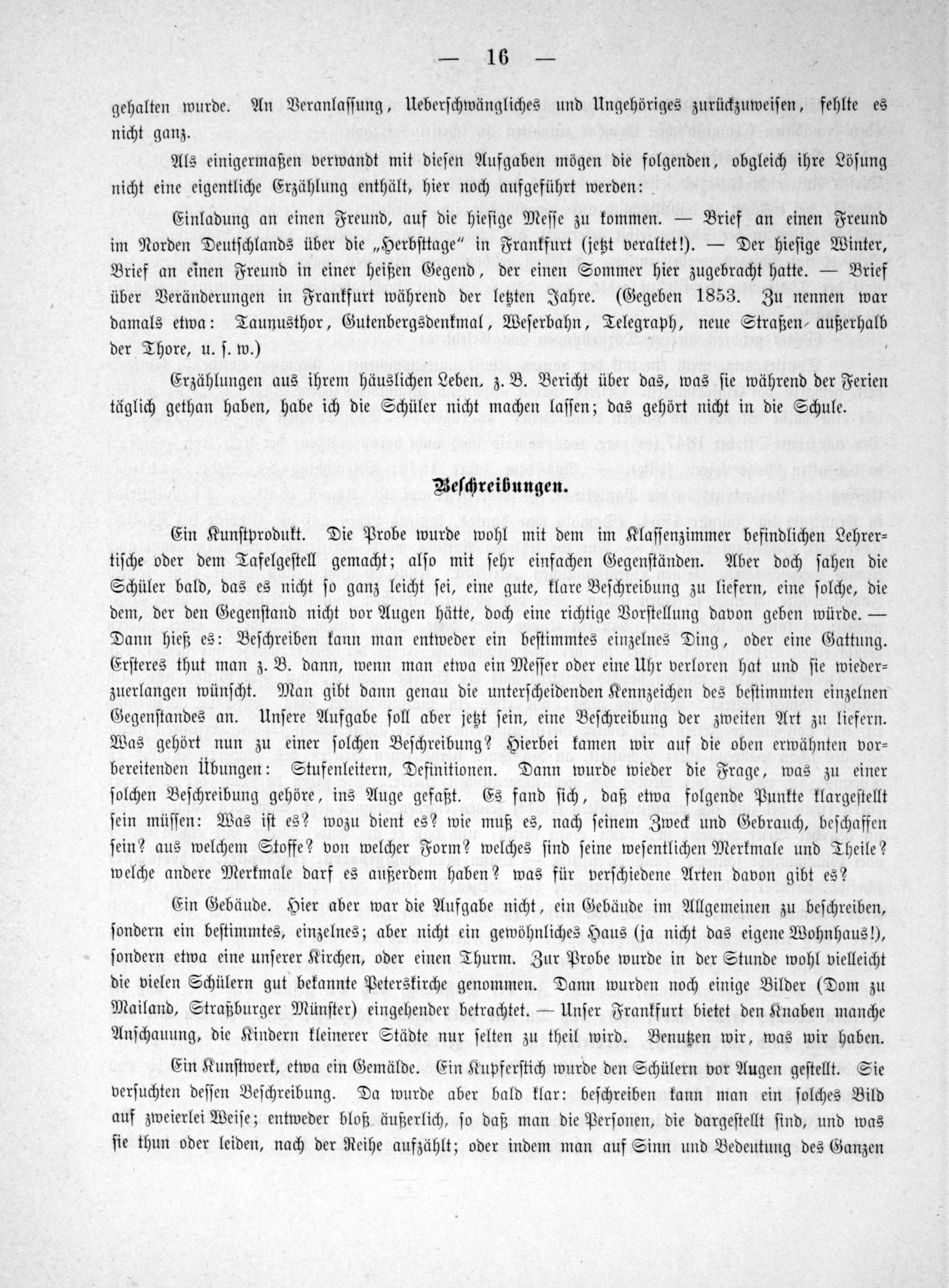 — 16 —

gehalten wurde. An Veranlassung, Ueberschwängliches und Ungehöriges zurückzuweisen, fehlte es nicht ganz.

Als einigermaßen verwandt mit diesen Aufgaben mögen die folgenden, obgleich ihre Lösung nicht eine eigentliche Erzählung enthält, hier noch aufgeführt werden:

Einladung an einen Freund, auf die hiesige Messe zu kommen. — Brief an einen Freund im Norden Deutschlands über die „Herbsttage" in Frankfurt (jetzt veraltet!). — Der hiesige Winter, Brief an einen Freund in einer heißen Gegend, der einen Sommer hier zugebracht hatte. — Brief über Veränderungen in Frankfurt während der letzten Jahre. (Gegeben 1853. Zu nennen war damals etwa: Taunusthor, Gutenbergsdenkmal, Weserbahn, Telegraph, neue Straßen außerhalb der Thore, u. s. w.)

Erzählungen aus ihrem häuslichen Leben, z. B. Bericht über das, was sie während der Ferien täglich gethan haben, habe ich die Schüler nicht machen lassen; das gehört nicht in die Schule.

Beschreibungen.

Ein Kunstprodukt. Die Probe wurde wohl mit dem im Klassenzimmer befindlichen Lehrertische oder dem Tafelgestell gemacht; also mit sehr einfachen Gegenständen. Aber doch sahen die Schüler bald, das es nicht so ganz leicht sei, eine gute, klare Beschreibung zu liefern, eine solche, die dem, der den Gegenstand nicht vor Augen hätte, doch eine richtige Vorstellung davon geben würde. — Dann hieß es: Beschreiben kann man entweder ein bestimmtes einzelnes Ding, oder eine Gattung. Ersteres thut man z. B. dann, wenn man etwa ein Messer oder eine Uhr verloren hat und sie wiederzuerlangen wünscht. Man gibt dann genau die unterscheidenden Kennzeichen des bestimmten einzelnen Gegenstandes an. Unsere Aufgabe soll aber jetzt sein, eine Beschreibung der zweiten Art zu liefern. Was gehört nun zu einer solchen Beschreibung? Hierbei kamen wir auf die oben erwähnten vorbereitenden Übungen: Stufenleitern, Definitionen. Dann wurde wieder die Frage, was zu einer solchen Beschreibung gehöre, ins Auge gefaßt. Es fand sich, daß etwa folgende Punkte klargestellt sein müssen: Was ist es? wozu dient es? wie muß es, nach seinem Zweck und Gebrauch, beschaffen sein? aus welchem Stoffe? von welcher Form? welches sind seine wesentlichen Merkmale und Theile? welche andere Merkmale darf es außerdem haben? was für verschiedene Arten davon gibt es?

Ein Gebäude. Hier aber war die Aufgabe nicht, ein Gebäude im Allgemeinen zu beschreiben, sondern ein bestimmtes, einzelnes; aber nicht ein gewöhnliches Haus (ja nicht das eigene Wohnhaus!), sondern etwa eine unserer Kirchen, oder einen Thurm. Zur Probe wurde in der Stunde wohl vielleicht die vielen Schülern gut bekannte Peterskirche genommen. Dann wurden noch einige Bilder (Dom zu Mailand, Straßburger Münster) eingehender betrachtet. — Unser Frankfurt bietet den Knaben manche Anschauung, die Kindern kleinerer Städte nur selten zu theil wird. Benutzen wir, was wir haben.

Ein Kunstwerk, etwa ein Gemälde. Ein Kupferstich wurde den Schülern vor Augen gestellt. Sie versuchten dessen Beschreibung. Da wurde aber bald klar: beschreiben kann man ein solches Bild auf zweierlei Weise; entweder bloß äußerlich, so daß man die Personen, die dargestellt sind, und was sie thun oder leiden, nach der Reihe aufzählt; oder indem man auf Sinn und Bedeutung des Ganzen